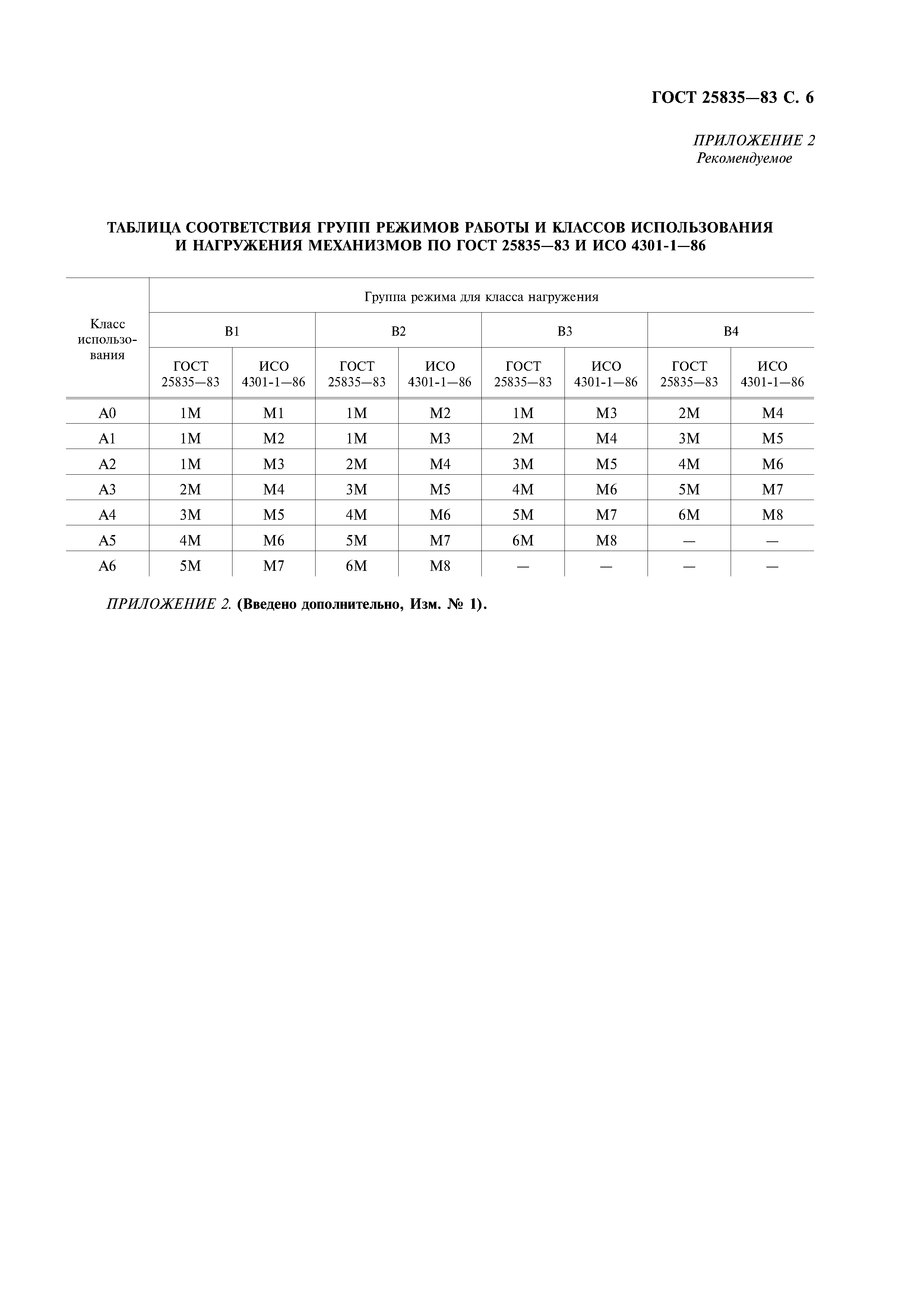 ГОСТ 25835—83 С. 6

ПРИЛОЖЕНИЕ 2
Рекомендуемое

ТАБЛИЦА СООТВЕТСТВИЯ ГРУПП РЕЖИМОВ РАБОТЫ И КЛАССОВ ИСПОЛЬЗОВАНИЯ И НАГРУЖЕНИЯ МЕХАНИЗМОВ ПО ГОСТ 25835—83 И ИСО 4301-1—86

| Класс использования | Группа режима для класса нагружения | | | | | | | |
|---|---|---|---|---|---|---|---|---|
| | В1 | | В2 | | В3 | | В4 | |
| | ГОСТ 25835—83 | ИСО 4301-1—86 | ГОСТ 25835—83 | ИСО 4301-1—86 | ГОСТ 25835—83 | ИСО 4301-1—86 | ГОСТ 25835—83 | ИСО 4301-1—86 |
| А0 | 1М | М1 | 1М | М2 | 1М | М3 | 2М | М4 |
| А1 | 1М | М2 | 1М | М3 | 2М | М4 | 3М | М5 |
| А2 | 1М | М3 | 2М | М4 | 3М | М5 | 4М | М6 |
| А3 | 2М | М4 | 3М | М5 | 4М | М6 | 5М | М7 |
| А4 | 3М | М5 | 4М | М6 | 5М | М7 | 6М | М8 |
| А5 | 4М | М6 | 5М | М7 | 6М | М8 | — | — |
| А6 | 5М | М7 | 6М | М8 | — | — | — | — |

ПРИЛОЖЕНИЕ 2. (Введено дополнительно, Изм. № 1).